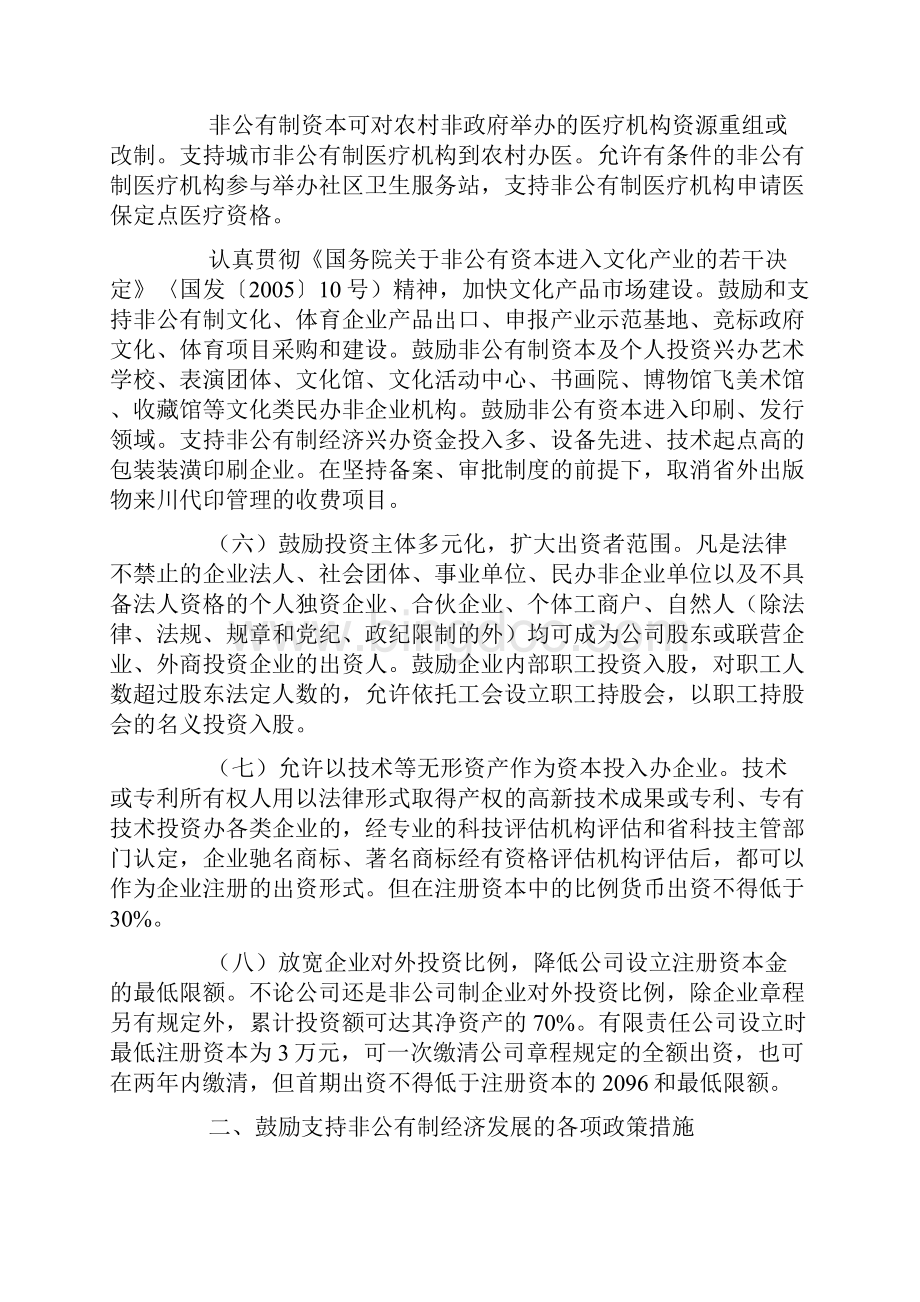 非公有制资本可对农村非政府举办的医疗机构资源重组或改制。支持城市非公有制医疗机构到农村办医。允许有条件的非公有制医疗机构参与举办社区卫生服务站，支持非公有制医疗机构申请医保定点医疗资格。

认真贯彻《国务院关于非公有资本进入文化产业的若干决定》〈国发〔2005〕10号）精神，加快文化产品市场建设。鼓励和支持非公有制文化、体育企业产品出口、申报产业示范基地、竞标政府文化、体育项目采购和建设。鼓励非公有制资本及个人投资兴办艺术学校、表演团体、文化馆、文化活动中心、书画院、博物馆飞美术馆、收藏馆等文化类民办非企业机构。鼓励非公有资本进入印刷、发行领域。支持非公有制经济兴办资金投入多、设备先进、技术起点高的包装装潢印刷企业。在坚持备案、审批制度的前提下，取消省外出版物来川代印管理的收费项目。

（六）鼓励投资主体多元化，扩大出资者范围。凡是法律不禁止的企业法人、社会团体、事业单位、民办非企业单位以及不具备法人资格的个人独资企业、合伙企业、个体工商户、自然人（除法律、法规、规章和党纪、政纪限制的外）均可成为公司股东或联营企业、外商投资企业的出资人。鼓励企业内部职工投资入股，对职工人数超过股东法定人数的，允许依托工会设立职工持股会，以职工持股会的名义投资入股。

（七）允许以技术等无形资产作为资本投入办企业。技术或专利所有权人用以法律形式取得产权的高新技术成果或专利、专有技术投资办各类企业的，经专业的科技评估机构评估和省科技主管部门认定，企业驰名商标、著名商标经有资格评估机构评估后，都可以作为企业注册的出资形式。但在注册资本中的比例货币出资不得低于30%。

（八）放宽企业对外投资比例，降低公司设立注册资本金的最低限额。不论公司还是非公司制企业对外投资比例，除企业章程另有规定外，累计投资额可达其净资产的70%。有限责任公司设立时最低注册资本为3万元，可一次缴清公司章程规定的全额出资，也可在两年内缴清，但首期出资不得低于注册资本的2096和最低限额。

二、鼓励支持非公有制经济发展的各项政策措施